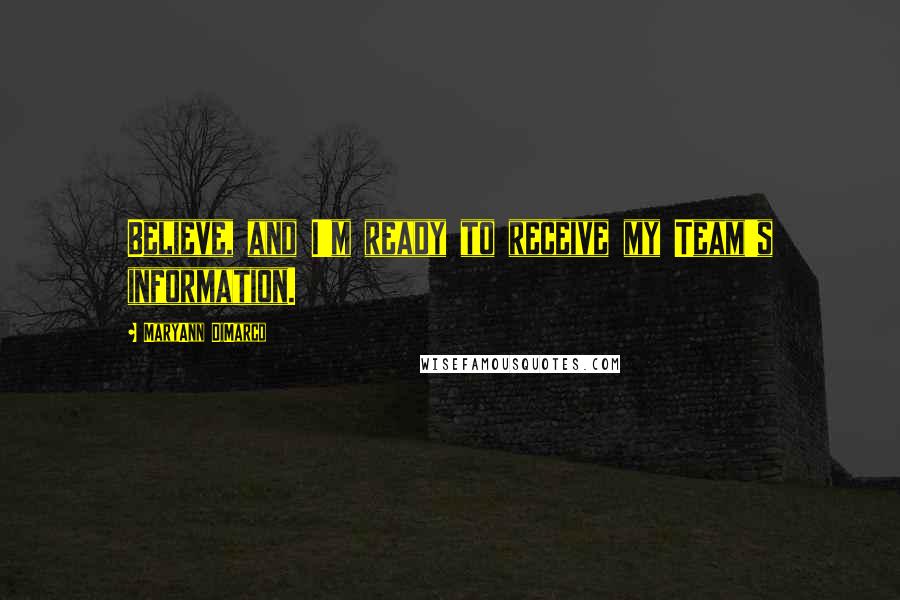 BELIEVE, AND I'M READY TO RECEIVE MY TEAM'S INFORMATION.

- MARYANN DIMARCO

WISEFAMOUSQUOTES.COM